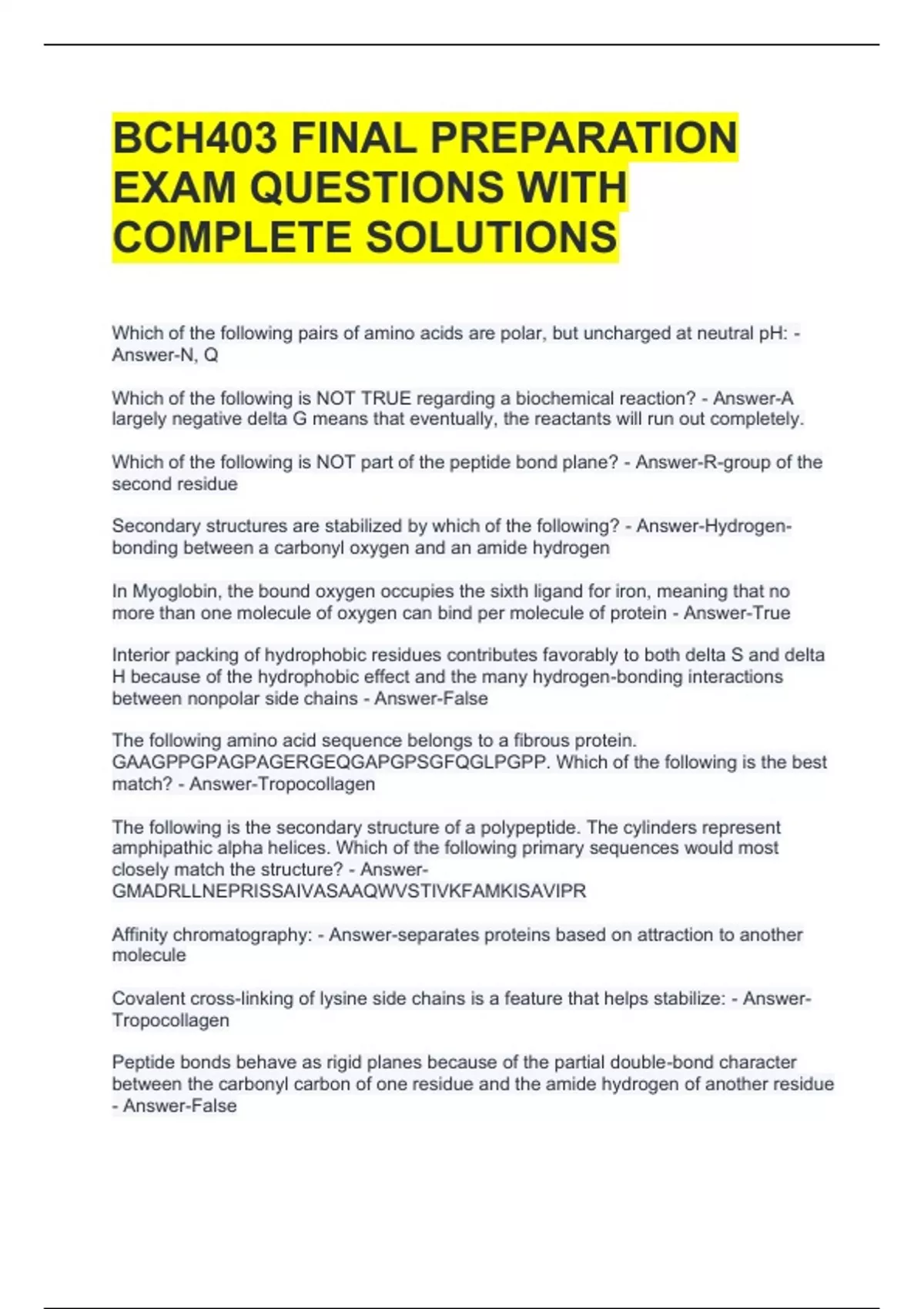 BCH403 FINAL PREPARATION EXAM QUESTIONS WITH COMPLETE SOLUTIONS

Which of the following pairs of amino acids are polar, but uncharged at neutral pH: - Answer-N, Q

Which of the following is NOT TRUE regarding a biochemical reaction? - Answer-A largely negative delta G means that eventually, the reactants will run out completely.

Which of the following is NOT part of the peptide bond plane? - Answer-R-group of the second residue

Secondary structures are stabilized by which of the following? - Answer-Hydrogen-bonding between a carbonyl oxygen and an amide hydrogen

In Myoglobin, the bound oxygen occupies the sixth ligand for iron, meaning that no more than one molecule of oxygen can bind per molecule of protein - Answer-True

Interior packing of hydrophobic residues contributes favorably to both delta S and delta H because of the hydrophobic effect and the many hydrogen-bonding interactions between nonpolar side chains - Answer-False

The following amino acid sequence belongs to a fibrous protein. GAAGPPGPAGPAGERGEQGAPGPSGFQGLPGPP. Which of the following is the best match? - Answer-Tropocollagen

The following is the secondary structure of a polypeptide. The cylinders represent amphipathic alpha helices. Which of the following primary sequences would most closely match the structure? - Answer-GMADRLLNEPRISSAIVASAAQWVSTIVKFAMKISAVIPR

Affinity chromatography: - Answer-separates proteins based on attraction to another molecule

Covalent cross-linking of lysine side chains is a feature that helps stabilize: - Answer-Tropocollagen

Peptide bonds behave as rigid planes because of the partial double-bond character between the carbonyl carbon of one residue and the amide hydrogen of another residue - Answer-False